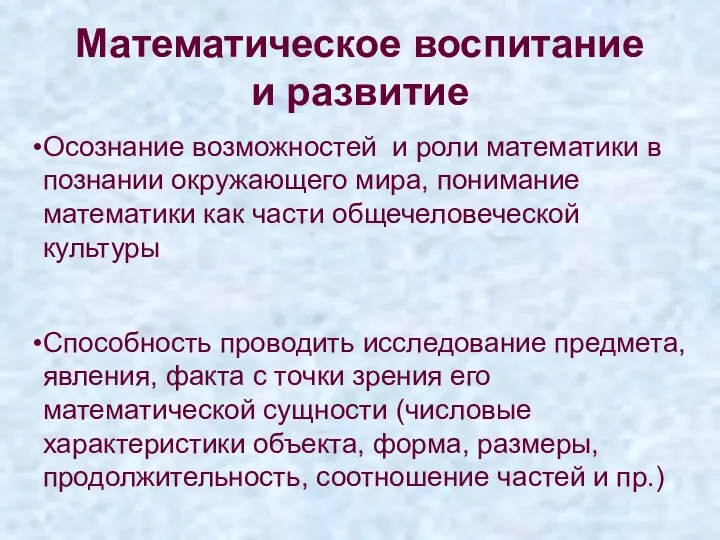 Математическое воспитание и развитие

•Осознание возможностей  и роли математики в познании окружающего мира, понимание математики как части общечеловеческой культуры

•Способность проводить исследование предмета, явления, факта с точки зрения его математической сущности (числовые характеристики объекта, форма, размеры, продолжительность, соотношение частей и пр.)